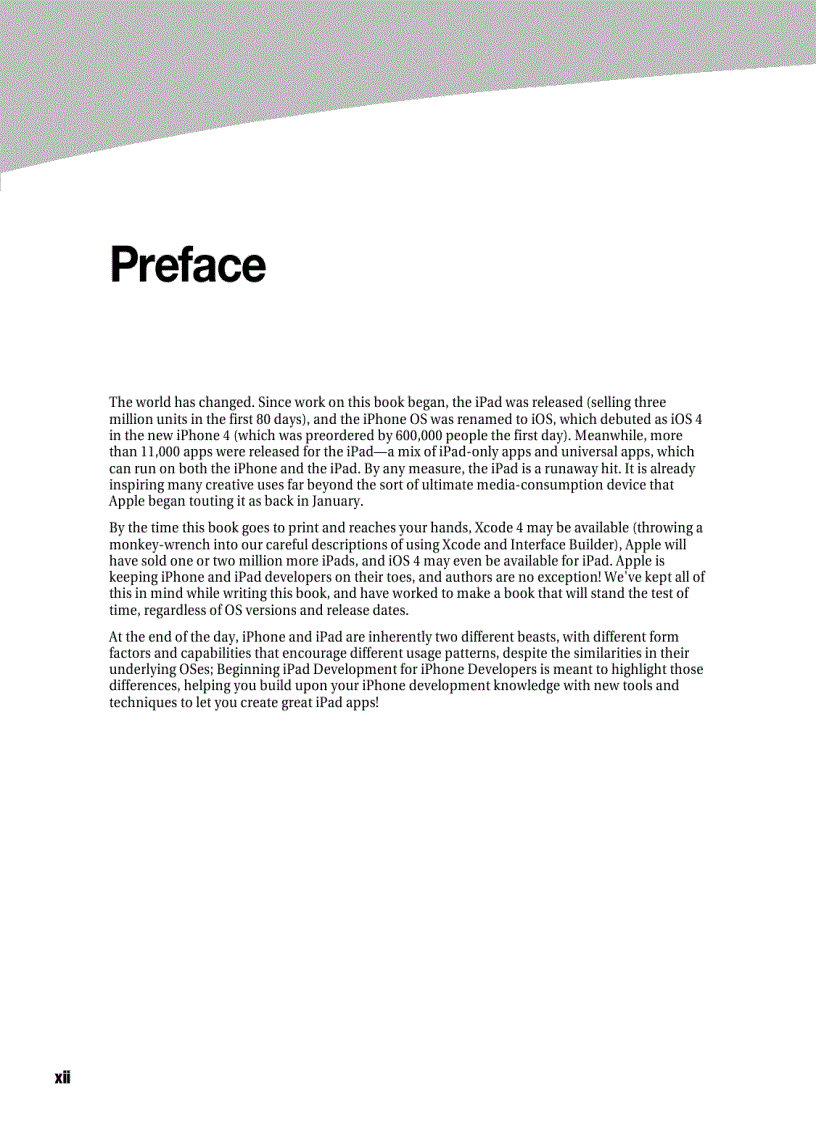 Preface

The world has changed. Since work on this book began, the iPad was released (selling three million units in the first 80 days), and the iPhone OS was renamed to iOS, which debuted as iOS 4 in the new iPhone 4 (which was preordered by 600,000 people the first day). Meanwhile, more than 11,000 apps were released for the iPad—a mix of iPad-only apps and universal apps, which can run on both the iPhone and the iPad. By any measure, the iPad is a runaway hit. It is already inspiring many creative uses far beyond the sort of ultimate media-consumption device that Apple began touting it as back in January.

By the time this book goes to print and reaches your hands, Xcode 4 may be available (throwing a monkey-wrench into our careful descriptions of using Xcode and Interface Builder), Apple will have sold one or two million more iPads, and iOS 4 may even be available for iPad. Apple is keeping iPhone and iPad developers on their toes, and authors are no exception! We've kept all of this in mind while writing this book, and have worked to make a book that will stand the test of time, regardless of OS versions and release dates.

At the end of the day, iPhone and iPad are inherently two different beasts, with different form factors and capabilities that encourage different usage patterns, despite the similarities in their underlying OSes; Beginning iPad Development for iPhone Developers is meant to highlight those differences, helping you build upon your iPhone development knowledge with new tools and techniques to let you create great iPad apps!

xii